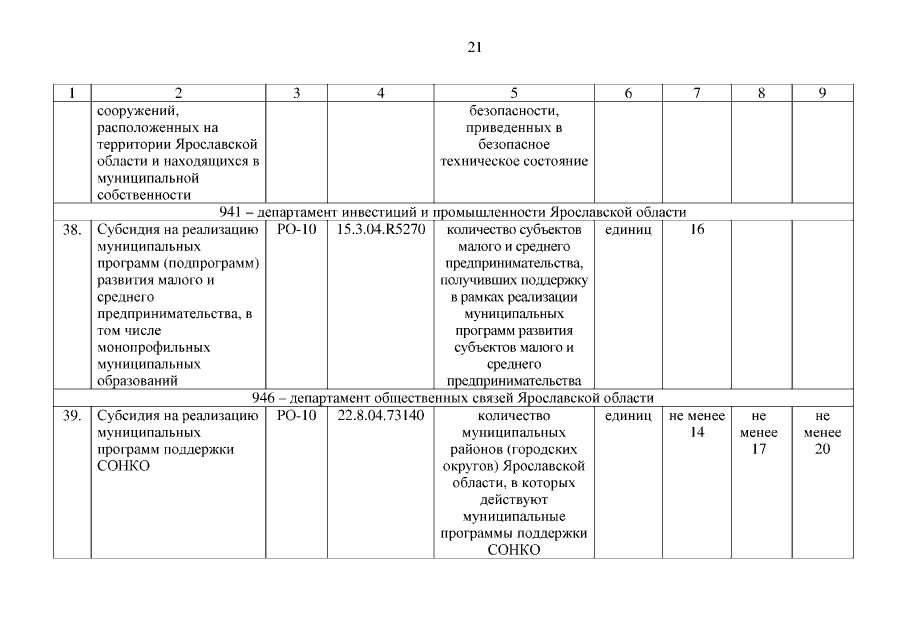 21

| 1 | 2 | 3 | 4 | 5 | 6 | 7 | 8 | 9 |
|---|---|---|---|---|---|---|---|---|
| | сооружений, расположенных на территории Ярославской области и находящихся в муниципальной собственности | | | безопасности, приведенных в безопасное техническое состояние | | | | |
| 941 – департамент инвестиций и промышленности Ярославской области | | | | | | | | |
| 38. | Субсидия на реализацию муниципальных программ (подпрограмм) развития малого и среднего предпринимательства, в том числе монопрофильных муниципальных образований | РО-10 | 15.3.04.R5270 | количество субъектов малого и среднего предпринимательства, получивших поддержку в рамках реализации муниципальных программ развития субъектов малого и среднего предпринимательства | единиц | 16 | | |
| 946 – департамент общественных связей Ярославской области | | | | | | | | |
| 39. | Субсидия на реализацию муниципальных программ поддержки СОНКО | РО-10 | 22.8.04.73140 | количество муниципальных районов (городских округов) Ярославской области, в которых действуют муниципальные программы поддержки СОНКО | единиц | не менее 14 | не менее 17 | не менее 20 |